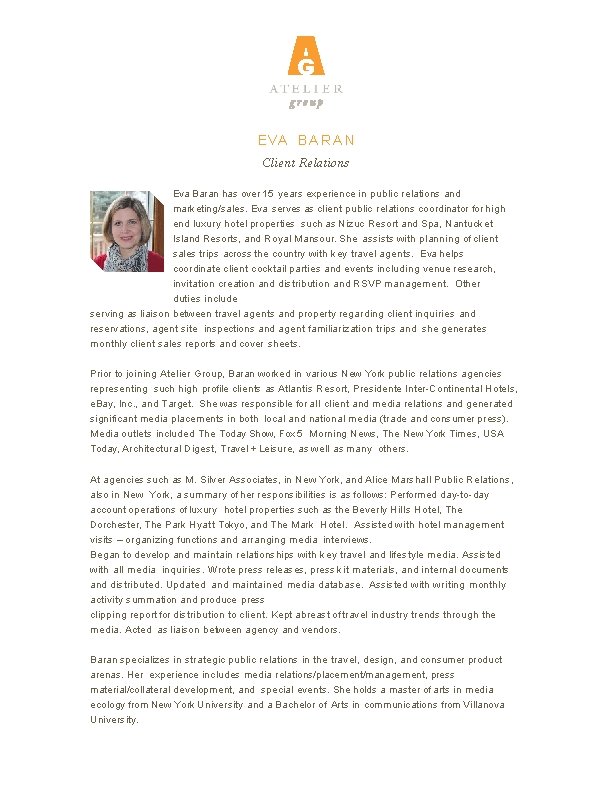 AG
ATELIER
group

EVA BARAN
Client Relations

Eva Baran has over 15 years experience in public relations and marketing/sales. Eva serves as client public relations coordinator for high end luxury hotel properties such as Nizuc Resort and Spa, Nantucket Island Resorts, and Royal Mansour. She assists with planning of client sales trips across the country with key travel agents. Eva helps coordinate client cocktail parties and events including venue research, invitation creation and distribution and RSVP management. Other duties include
serving as liaison between travel agents and property regarding client inquiries and reservations, agent site inspections and agent familiarization trips and she generates monthly client sales reports and cover sheets.

Prior to joining Atelier Group, Baran worked in various New York public relations agencies representing such high profile clients as Atlantis Resort, Presidente Inter-Continental Hotels, eBay, Inc., and Target. She was responsible for all client and media relations and generated significant media placements in both local and national media (trade and consumer press). Media outlets included The Today Show, Fox5 Morning News, The New York Times, USA Today, Architectural Digest, Travel + Leisure, as well as many others.

At agencies such as M. Silver Associates, in New York, and Alice Marshall Public Relations, also in New York, a summary of her responsibilities is as follows: Performed day-to-day account operations of luxury hotel properties such as the Beverly Hills Hotel, The Dorchester, The Park Hyatt Tokyo, and The Mark Hotel. Assisted with hotel management visits – organizing functions and arranging media interviews.
Began to develop and maintain relationships with key travel and lifestyle media. Assisted with all media inquiries. Wrote press releases, press kit materials, and internal documents and distributed. Updated and maintained media database. Assisted with writing monthly activity summation and produce press
clipping report for distribution to client. Kept abreast of travel industry trends through the media. Acted as liaison between agency and vendors.

Baran specializes in strategic public relations in the travel, design, and consumer product arenas. Her experience includes media relations/placement/management, press material/collateral development, and special events. She holds a master of arts in media ecology from New York University and a Bachelor of Arts in communications from Villanova University.